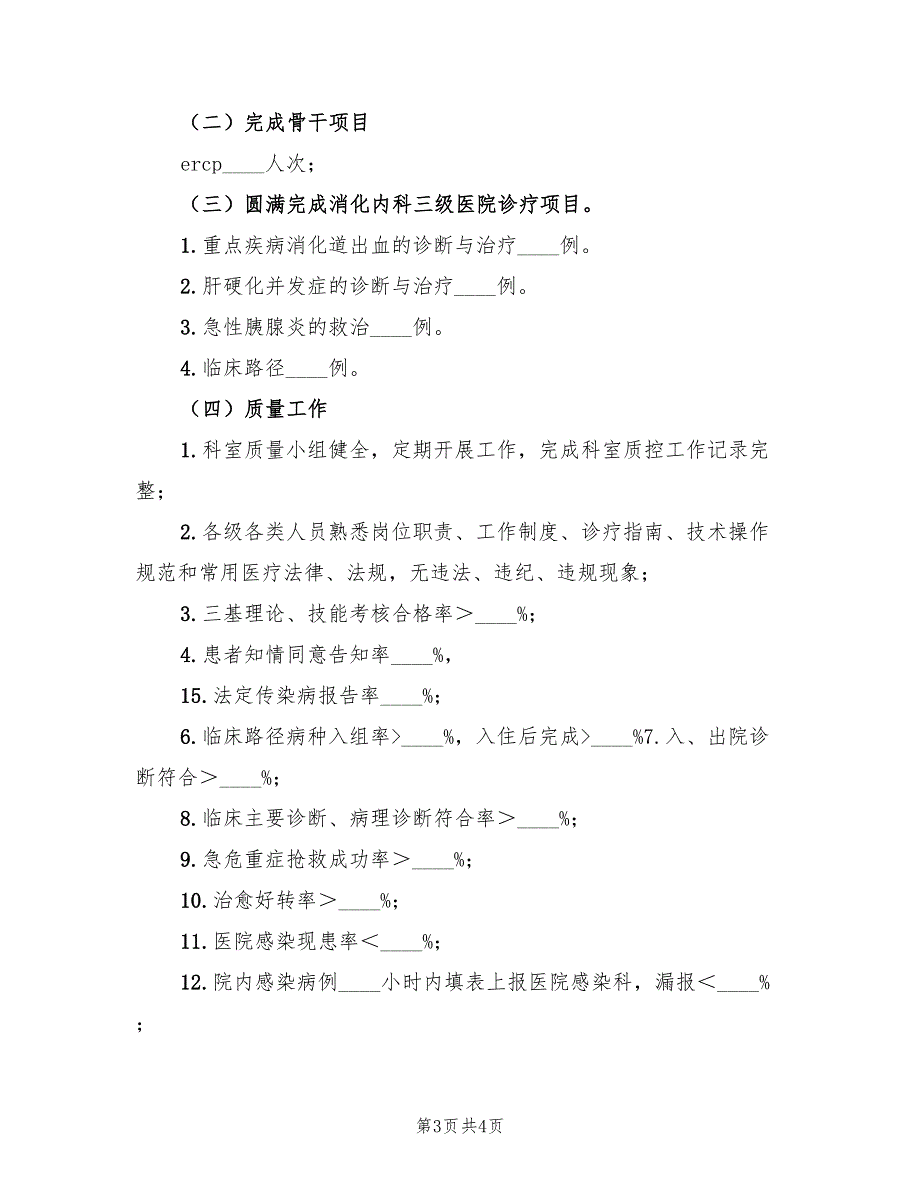 （二）完成骨干项目

ercp____人次；

（三）圆满完成消化内科三级医院诊疗项目。

1.重点疾病消化道出血的诊断与治疗____例。

2.肝硬化并发症的诊断与治疗____例。

3.急性胰腺炎的救治____例。

4.临床路径____例。

（四）质量工作

1.科室质量小组健全，定期开展工作，完成科室质控工作记录完整；

2.各级各类人员熟悉岗位职责、工作制度、诊疗指南、技术操作规范和常用医疗法律、法规，无违法、违纪、违规现象；

3.三基理论、技能考核合格率＞____%；

4.患者知情同意告知率____%，

15.法定传染病报告率____%；

6.临床路径病种入组率>____%，入住后完成>____%7.入、出院诊断符合＞____%；

8.临床主要诊断、病理诊断符合率＞____%；

9.急危重症抢救成功率＞____%；

10.治愈好转率＞____%；

11.医院感染现患率＜____%；

12.院内感染病例____小时内填表上报医院感染科，漏报＜____%；

第3页 共4页